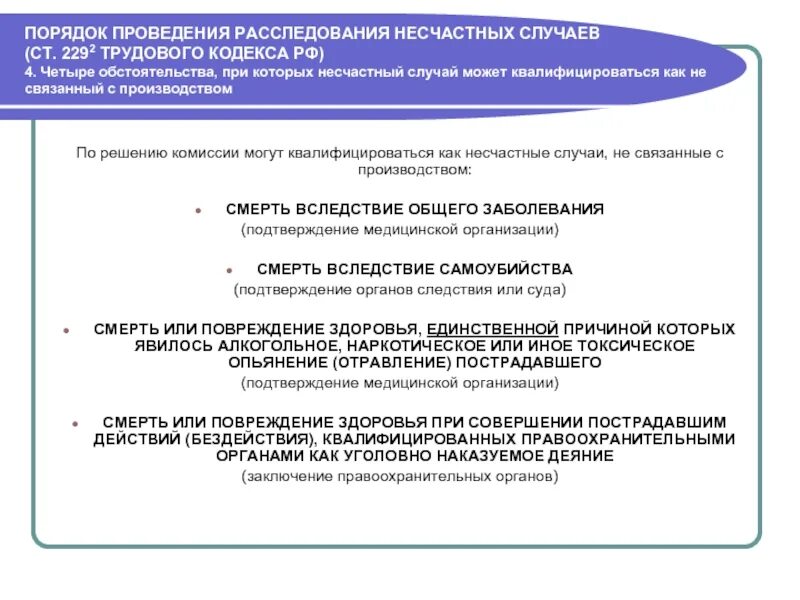 ПОРЯДОК ПРОВЕДЕНИЯ РАССЛЕДОВАНИЯ НЕСЧАСТНЫХ СЛУЧАЕВ (СТ. $229^2$ ТРУДОВОГО КОДЕКСА РФ)
4. Четыре обстоятельства, при которых несчастный случай может квалифицироваться как не связанный с производством

По решению комиссии могут квалифицироваться как несчастные случаи, не связанные с производством:

• СМЕРТЬ ВСЛЕДСТВИЕ ОБЩЕГО ЗАБОЛЕВАНИЯ
(подтверждение медицинской организации)

• СМЕРТЬ ВСЛЕДСТВИЕ САМОУБИЙСТВА
(подтверждение органов следствия или суда)

• СМЕРТЬ ИЛИ ПОВРЕЖДЕНИЕ ЗДОРОВЬЯ, ЕДИНСТВЕННОЙ ПРИЧИНОЙ КОТОРЫХ ЯВИЛОСЬ АЛКОГОЛЬНОЕ, НАРКОТИЧЕСКОЕ ИЛИ ИНОЕ ТОКСИЧЕСКОЕ ОПЬЯНЕНИЕ (ОТРАВЛЕНИЕ) ПОСТРАДАВШЕГО
(подтверждение медицинской организации)

• СМЕРТЬ ИЛИ ПОВРЕЖДЕНИЕ ЗДОРОВЬЯ ПРИ СОВЕРШЕНИИ ПОСТРАДАВШИМ ДЕЙСТВИЙ (БЕЗДЕЙСТВИЯ), КВАЛИФИЦИРОВАННЫХ ПРАВООХРАНИТЕЛЬНЫМИ ОРГАНАМИ КАК УГОЛОВНО НАКАЗУЕМОЕ ДЕЯНИЕ
(заключение правоохранительных органов)